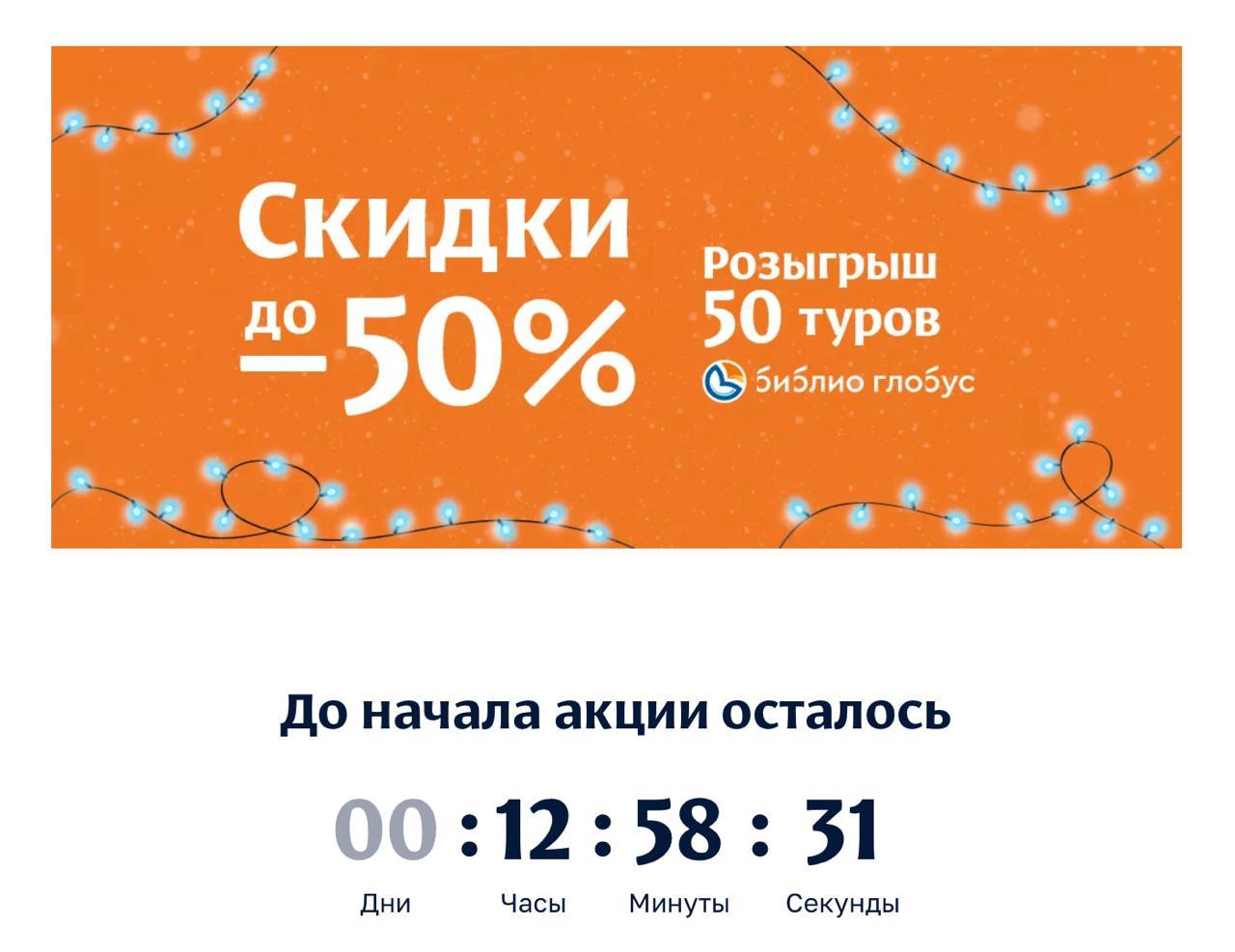 Скидки до –50%

Розыгрыш 50 туров

библио глобус

До начала акции осталось

00 : 12 : 58 : 31

Дни Часы Минуты Секунды